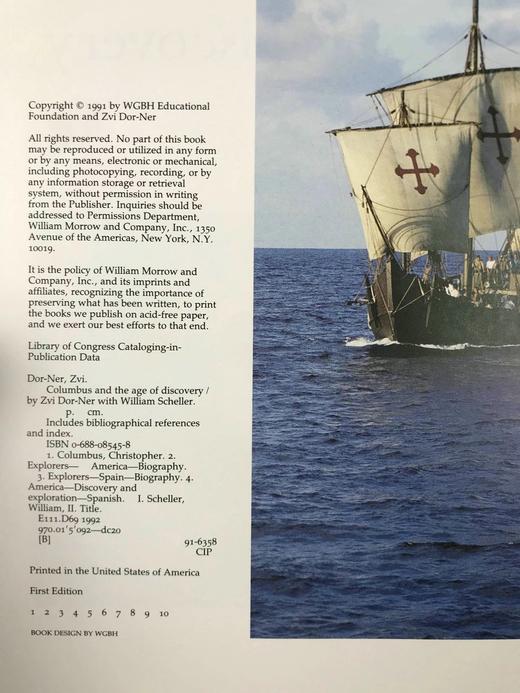 Copyright © 1991 by WGBH Educational Foundation and Zvi Dor-Ner

All rights reserved. No part of this book may be reproduced or utilized in any form or by any means, electronic or mechanical, including photocopying, recording, or by any information storage or retrieval system, without permission in writing from the Publisher. Inquiries should be addressed to Permissions Department, William Morrow and Company, Inc., 1350 Avenue of the Americas, New York, N.Y. 10019.

It is the policy of William Morrow and Company, Inc., and its imprints and affiliates, recognizing the importance of preserving what has been written, to print the books we publish on acid-free paper, and we exert our best efforts to that end.

Library of Congress Cataloging-in-Publication Data

Dor-Ner, Zvi.
Columbus and the age of discovery / by Zvi Dor-Ner with William Scheller.
p. cm.
Includes bibliographical references and index.
ISBN 0-688-08545-8
1. Columbus, Christopher. 2. Explorers— America—Biography.
3. Explorers—Spain—Biography. 4. America—Discovery and exploration—Spanish. I. Scheller, William, II. Title.
E111.D69 1992
970.01'5'092—dc20
[B]
91-6358
CIP

Printed in the United States of America

First Edition

1 2 3 4 5 6 7 8 9 10

BOOK DESIGN BY WGBH